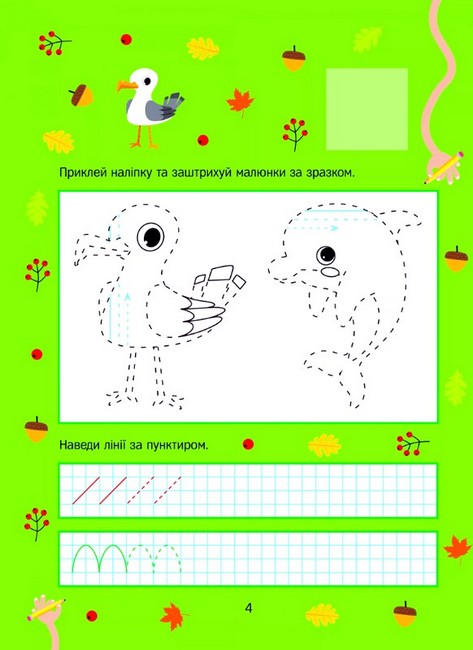 Приклей наліпку та заштрихуй малюнки за зразком.

Наведи лінії за пунктиром.

4